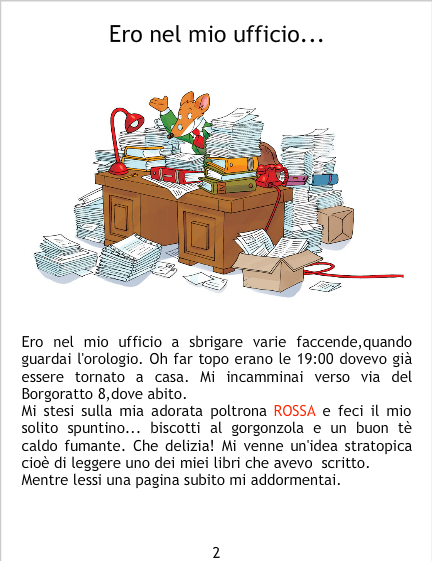 Ero nel mio ufficio...

Ero nel mio ufficio a sbrigare varie faccende,quando guardai l'orologio. Oh far topo erano le 19:00 dovevo già essere tornato a casa. Mi incamminai verso via del Borgoratto 8,dove abito.

Mi stesi sulla mia adorata poltrona ROSSA e feci il mio solito spuntino... biscotti al gorgonzola e un buon tè caldo fumante. Che delizia! Mi venne un'idea stratopica cioè di leggere uno dei miei libri che avevo scritto.

Mentre lessi una pagina subito mi addormentai.

2